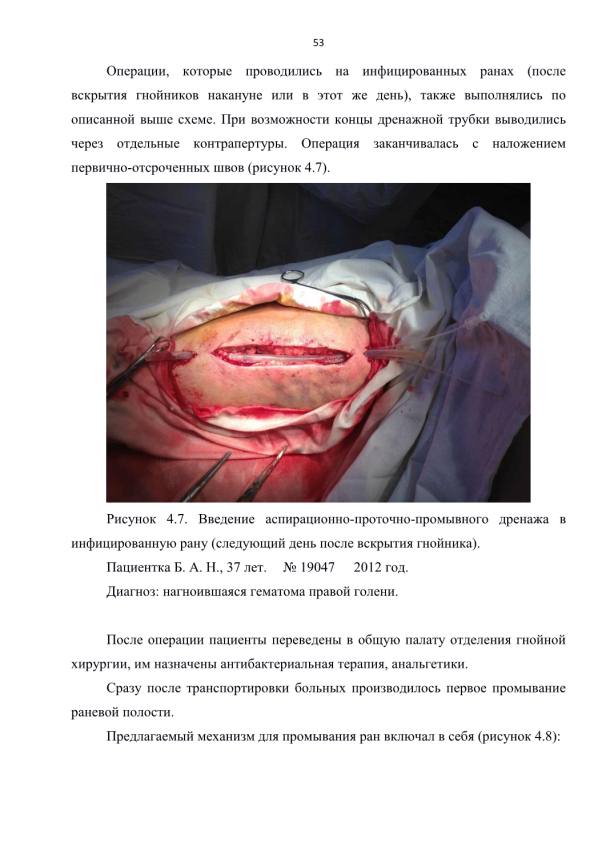 53

Операции, которые проводились на инфицированных ранах (после вскрытия гнойников накануне или в этот же день), также выполнялись по описанной выше схеме. При возможности концы дренажной трубки выводились через отдельные контрапертуры. Операция заканчивалась с наложением первично-отсроченных швов (рисунок 4.7).

Рисунок 4.7. Введение аспирационно-проточно-промывного дренажа в инфицированную рану (следующий день после вскрытия гнойника).

Пациентка Б. А. Н., 37 лет. № 19047 2012 год.

Диагноз: нагноившаяся гематома правой голени.

После операции пациенты переведены в общую палату отделения гнойной хирургии, им назначены антибактериальная терапия, анальгетики.

Сразу после транспортировки больных производилось первое промывание раневой полости.

Предлагаемый механизм для промывания ран включал в себя (рисунок 4.8):